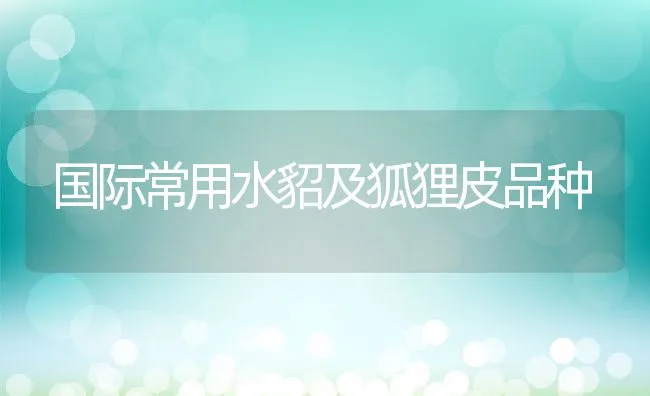 国际常用水貂及狐狸皮品种